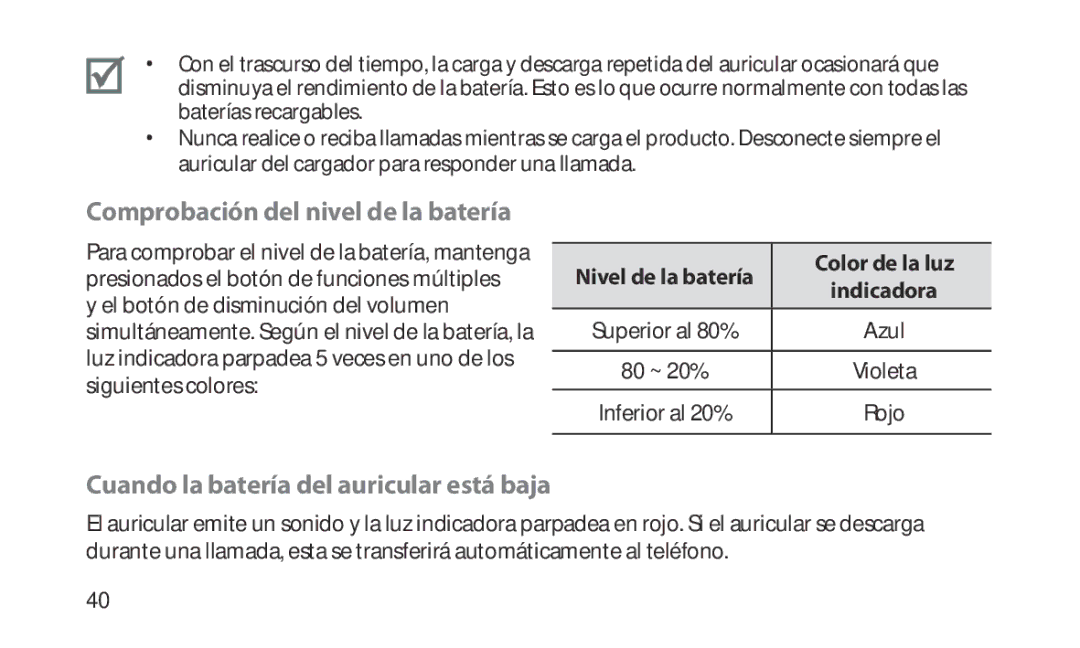 • Con el trascurso del tiempo, la carga y descarga repetida del auricular ocasionará que disminuya el rendimiento de la batería. Esto es lo que ocurre normalmente con todas las baterías recargables.
• Nunca realice o reciba llamadas mientras se carga el producto. Desconecte siempre el auricular del cargador para responder una llamada.

Comprobación del nivel de la batería

Para comprobar el nivel de la batería, mantenga presionados el botón de funciones múltiples y el botón de disminución del volumen simultáneamente. Según el nivel de la batería, la luz indicadora parpadea 5 veces en uno de los siguientes colores:

| Nivel de la batería | Color de la luz indicadora |
|---|---|
| Superior al 80% | Azul |
| 80 ~ 20% | Violeta |
| Inferior al 20% | Rojo |

Cuando la batería del auricular está baja

El auricular emite un sonido y la luz indicadora parpadea en rojo. Si el auricular se descarga durante una llamada, esta se transferirá automáticamente al teléfono.

40